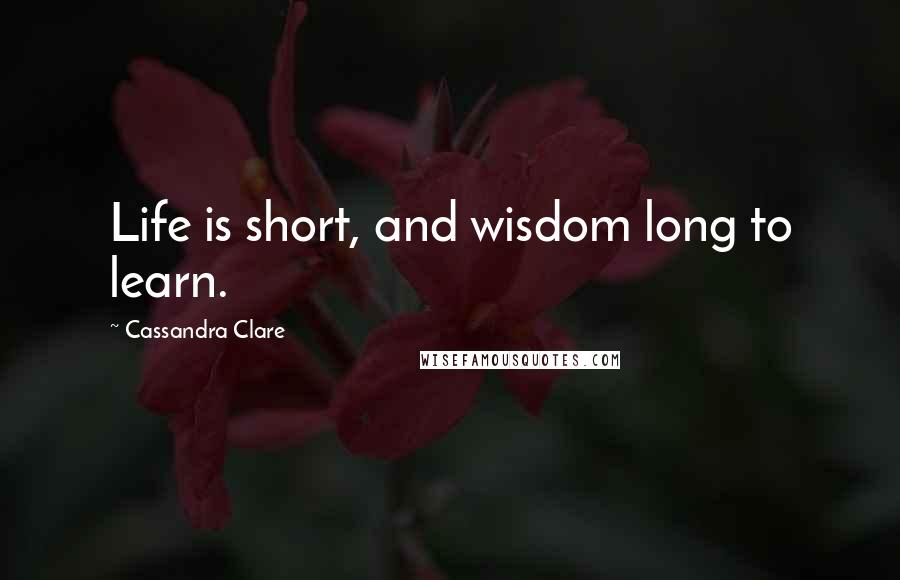 Life is short, and wisdom long to learn.

~ Cassandra Clare

WISEFAMOUSQUOTES.COM